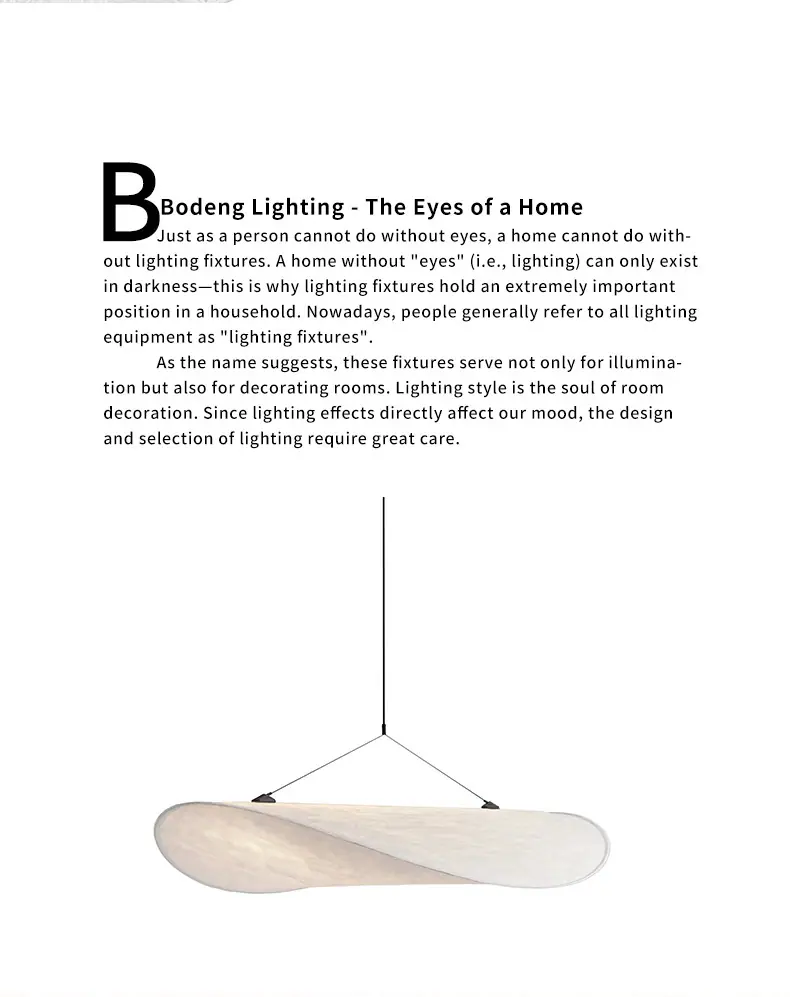 B

Bodeng Lighting - The Eyes of a Home

Just as a person cannot do without eyes, a home cannot do without lighting fixtures. A home without "eyes" (i.e., lighting) can only exist in darkness—this is why lighting fixtures hold an extremely important position in a household. Nowadays, people generally refer to all lighting equipment as "lighting fixtures".

As the name suggests, these fixtures serve not only for illumination but also for decorating rooms. Lighting style is the soul of room decoration. Since lighting effects directly affect our mood, the design and selection of lighting require great care.